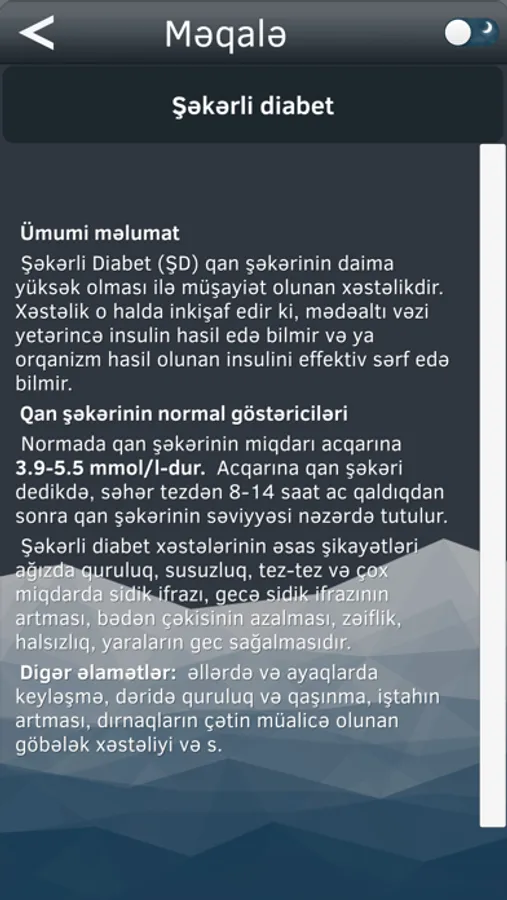 Məqalə

Şəkərli diabet

Ümumi məlumat

Şəkərli Diabet (ŞD) qan şəkərinin daima yüksək olması ilə müşayiət olunan xəstəlikdir. Xəstəlik o halda inkişaf edir ki, mədəaltı vəzi yetərincə insulin hasil edə bilmir və ya orqanizm hasil olunan insulini effektiv sərf edə bilmir.

Qan şəkərinin normal göstəriciləri

Normada qan şəkərinin miqdarı acqarına 3.9-5.5 mmol/l-dur. Acqarına qan şəkəri dedikdə, səhər tezdən 8-14 saat ac qaldıqdan sonra qan şəkərinin səviyyəsi nəzərdə tutulur.

Şəkərli diabet xəstələrinin əsas şikayətləri ağızda quruluq, susuzluq, tez-tez və çox miqdarda sidik ifrazı, gecə sidik ifrazının artması, bədən çəkisinin azalması, zəiflik, halsızlıq, yaraların gec sağalmasıdır.

Digər əlamətlər: əllərdə və ayaqlarda keyləşmə, dəridə quruluq və qaşınma, iştahın artması, dırnaqların çətin müalicə olunan göbələk xəstəliyi və s.